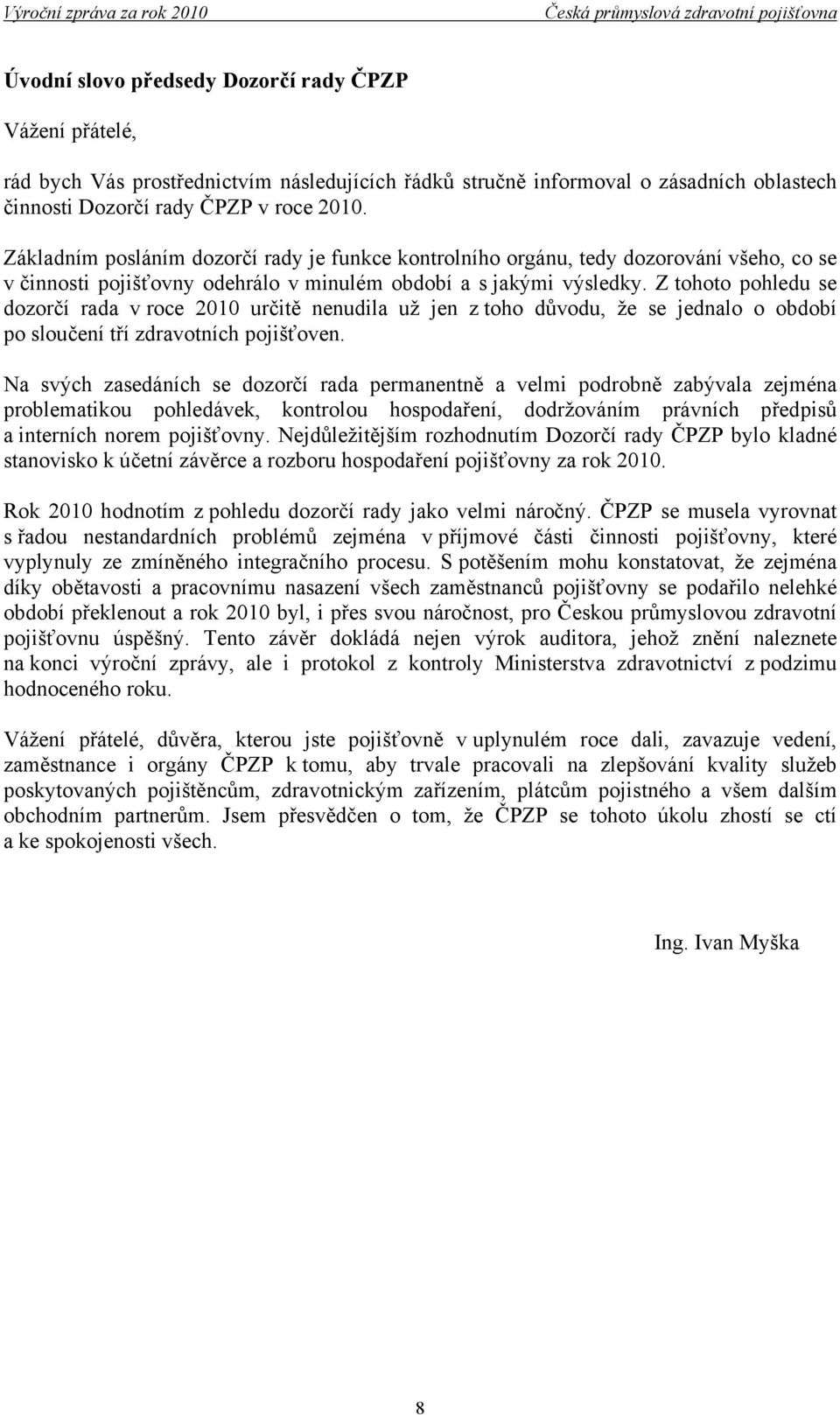 Výroční zpráva za rok 2010 Česká průmyslová zdravotní pojišťovna

Úvodní slovo předsedy Dozorčí rady ČPZP

Vážení přátelé,

rád bych Vás prostřednictvím následujících řádků stručně informoval o zásadních oblastech činnosti Dozorčí rady ČPZP v roce 2010.

Základním posláním dozorčí rady je funkce kontrolního orgánu, tedy dozorování všeho, co se v činnosti pojišťovny odehrálo v minulém období a s jakými výsledky. Z tohoto pohledu se dozorčí rada v roce 2010 určitě nenudila už jen z toho důvodu, že se jednalo o období po sloučení tří zdravotních pojišťoven.

Na svých zasedáních se dozorčí rada permanentně a velmi podrobně zabývala zejména problematikou pohledávek, kontrolou hospodaření, dodržováním právních předpisů a interních norem pojišťovny. Nejdůležitějším rozhodnutím Dozorčí rady ČPZP bylo kladné stanovisko k účetní závěrce a rozboru hospodaření pojišťovny za rok 2010.

Rok 2010 hodnotím z pohledu dozorčí rady jako velmi náročný. ČPZP se musela vyrovnat s řadou nestandardních problémů zejména v příjmové části činnosti pojišťovny, které vyplynuly ze zmíněného integračního procesu. S potěšením mohu konstatovat, že zejména díky obětavosti a pracovnímu nasazení všech zaměstnanců pojišťovny se podařilo nelehké období překlenout a rok 2010 byl, i přes svou náročnost, pro Českou průmyslovou zdravotní pojišťovnu úspěšný. Tento závěr dokládá nejen výrok auditora, jehož znění naleznete na konci výroční zprávy, ale i protokol z kontroly Ministerstva zdravotnictví z podzimu hodnoceného roku.

Vážení přátelé, důvěra, kterou jste pojišťovně v uplynulém roce dali, zavazuje vedení, zaměstnance i orgány ČPZP k tomu, aby trvale pracovali na zlepšování kvality služeb poskytovaných pojištěncům, zdravotnickým zařízením, plátcům pojistného a všem dalším obchodním partnerům. Jsem přesvědčen o tom, že ČPZP se tohoto úkolu zhostí se ctí a ke spokojenosti všech.

Ing. Ivan Myška

8